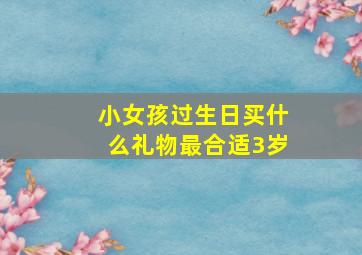 小女孩过生日买什么礼物最合适3岁